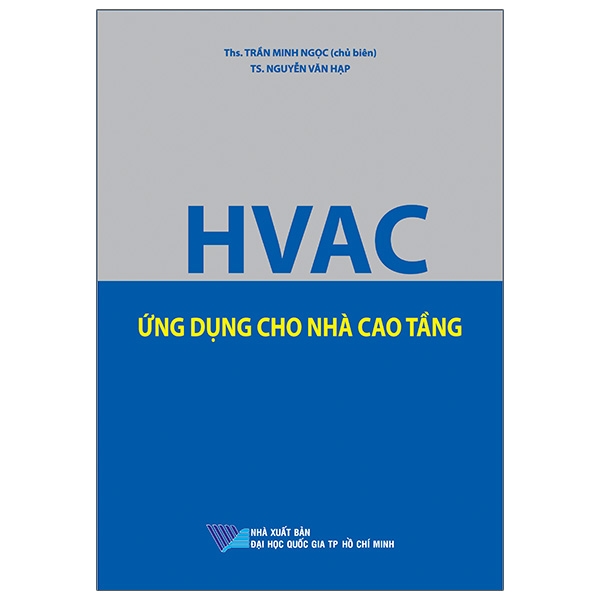 Ths. TRẦN MINH NGỌC (chủ biên)
TS. NGUYỄN VĂN HẠP

HVAC

ỨNG DỤNG CHO NHÀ CAO TẦNG

NHÀ XUẤT BẢN
ĐẠI HỌC QUỐC GIA TP HỒ CHÍ MINH